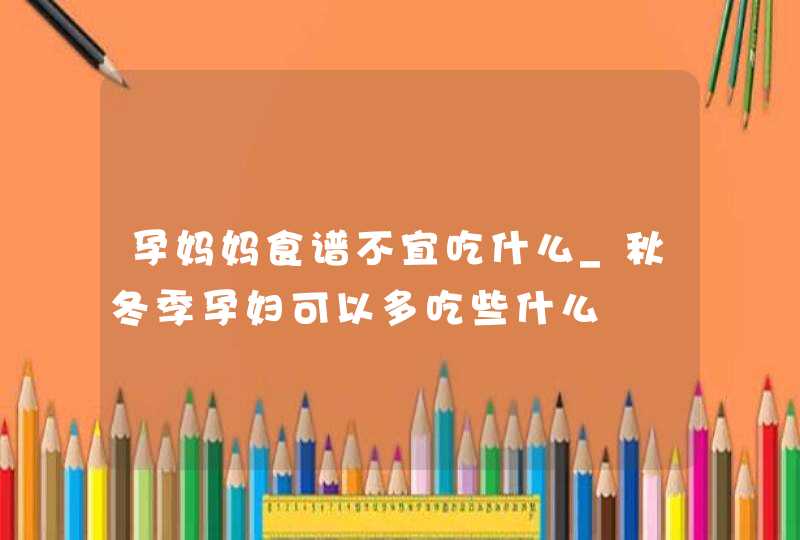 孕妈妈食谱不宜吃什么_秋冬季孕妇可以多吃些什么